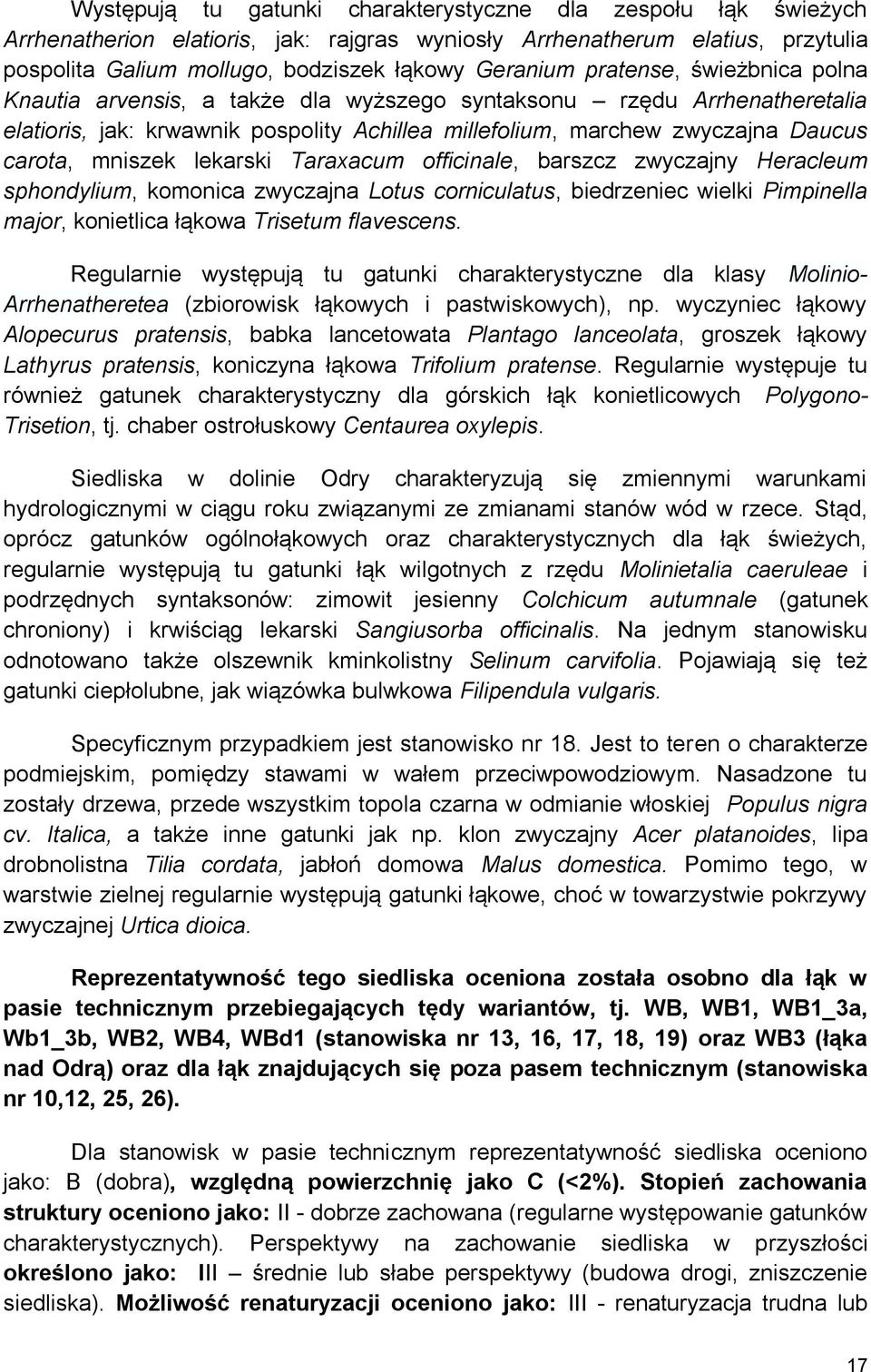 Występują tu gatunki charakterystyczne dla zespołu łąk świeżych Arrhenatherion elatioris, jak: rajgras wyniosły Arrhenatherum elatius, przytulia pospolita Galium mollugo, bodziszek łąkowy Geranium pratense, świeżbnica polna Knautia arvensis, a także dla wyższego syntaksonu – rzędu Arrhenatheretalia elatioris, jak: krwawnik pospolity Achillea millefolium, marchew zwyczajna Daucus carota, mniszek lekarski Taraxacum officinale, barszcz zwyczajny Heracleum sphondylium, komonica zwyczajna Lotus corniculatus, biedrzeniec wielki Pimpinella major, konietlica łąkowa Trisetum flavescens.

Regularnie występują tu gatunki charakterystyczne dla klasy Molinio-Arrhenatheretea (zbiorowisk łąkowych i pastwiskowych), np. wyczyniec łąkowy Alopecurus pratensis, babka lancetowata Plantago lanceolata, groszek łąkowy Lathyrus pratensis, koniczyna łąkowa Trifolium pratense. Regularnie występuje tu również gatunek charakterystyczny dla górskich łąk konietlicowych Polygono-Trisetion, tj. chaber ostrołuskowy Centaurea oxylepis.

Siedliska w dolinie Odry charakteryzują się zmiennymi warunkami hydrologicznymi w ciągu roku związanymi ze zmianami stanów wód w rzece. Stąd, oprócz gatunków ogólnołąkowych oraz charakterystycznych dla łąk świeżych, regularnie występują tu gatunki łąk wilgotnych z rzędu Molinietalia caeruleae i podrzędnych syntaksonów: zimowit jesienny Colchicum autumnale (gatunek chroniony) i krwiściąg lekarski Sangiusorba officinalis. Na jednym stanowisku odnotowano także olszewnik kminkolistny Selinum carvifolia. Pojawiają się też gatunki ciepłolubne, jak wiązówka bulwkowa Filipendula vulgaris.

Specyficznym przypadkiem jest stanowisko nr 18. Jest to teren o charakterze podmiejskim, pomiędzy stawami w wałem przeciwpowodziowym. Nasadzone tu zostały drzewa, przede wszystkim topola czarna w odmianie włoskiej Populus nigra cv. Italica, a także inne gatunki jak np. klon zwyczajny Acer platanoides, lipa drobnolistna Tilia cordata, jabłoń domowa Malus domestica. Pomimo tego, w warstwie zielnej regularnie występują gatunki łąkowe, choć w towarzystwie pokrzywy zwyczajnej Urtica dioica.

Reprezentatywność tego siedliska oceniona została osobno dla łąk w pasie technicznym przebiegających tędy wariantów, tj. WB, WB1, WB1_3a, Wb1_3b, WB2, WB4, WBd1 (stanowiska nr 13, 16, 17, 18, 19) oraz WB3 (łąka nad Odrą) oraz dla łąk znajdujących się poza pasem technicznym (stanowiska nr 10,12, 25, 26).

Dla stanowisk w pasie technicznym reprezentatywność siedliska oceniono jako: B (dobra), względną powierzchnię jako C (<2%). Stopień zachowania struktury oceniono jako: II - dobrze zachowana (regularne występowanie gatunków charakterystycznych). Perspektywy na zachowanie siedliska w przyszłości określono jako: III – średnie lub słabe perspektywy (budowa drogi, zniszczenie siedliska). Możliwość renaturyzacji oceniono jako: III - renaturyzacja trudna lub

17